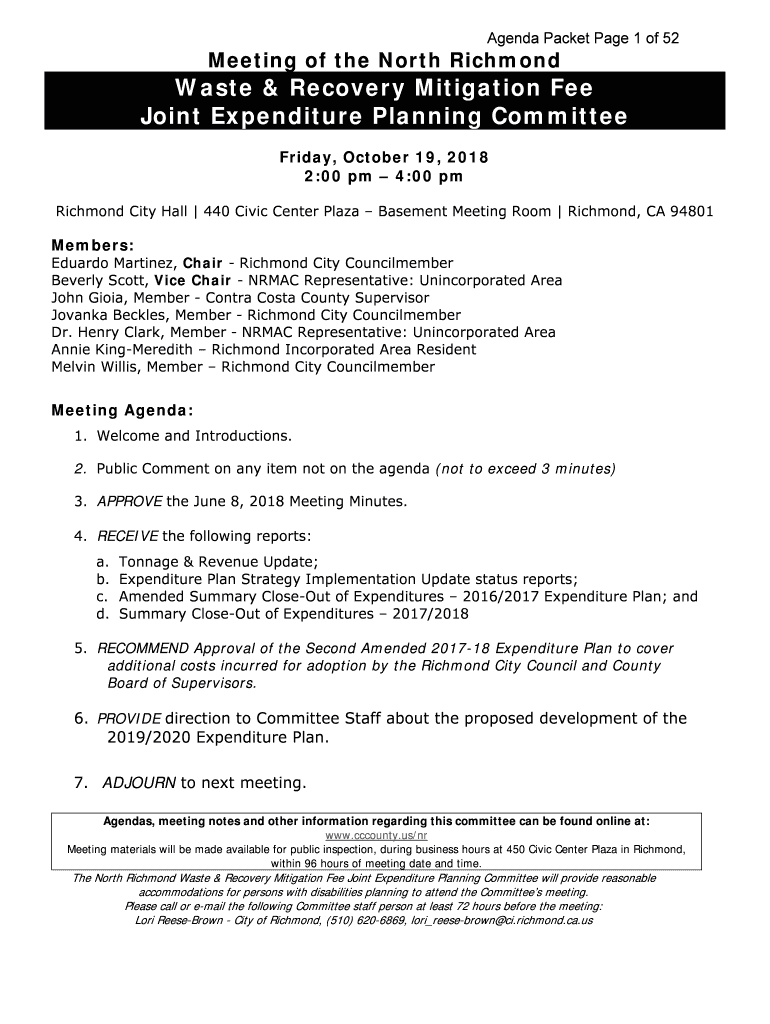 Agenda Packet Page 1 of 52

Meeting of the North Richmond

Waste & Recovery Mitigation Fee
Joint Expenditure Planning Committee

Friday, October 19, 2018
2:00 pm – 4:00 pm

Richmond City Hall | 440 Civic Center Plaza – Basement Meeting Room | Richmond, CA 94801

Members:
Eduardo Martinez, Chair - Richmond City Councilmember
Beverly Scott, Vice Chair - NRMAC Representative: Unincorporated Area
John Gioia, Member - Contra Costa County Supervisor
Jovanka Beckles, Member - Richmond City Councilmember
Dr. Henry Clark, Member - NRMAC Representative: Unincorporated Area
Annie King-Meredith – Richmond Incorporated Area Resident
Melvin Willis, Member – Richmond City Councilmember

Meeting Agenda:

1. Welcome and Introductions.

2. Public Comment on any item not on the agenda (not to exceed 3 minutes)

3. APPROVE the June 8, 2018 Meeting Minutes.

4. RECEIVE the following reports:
a. Tonnage & Revenue Update;
b. Expenditure Plan Strategy Implementation Update status reports;
c. Amended Summary Close-Out of Expenditures – 2016/2017 Expenditure Plan; and
d. Summary Close-Out of Expenditures – 2017/2018

5. RECOMMEND Approval of the Second Amended 2017-18 Expenditure Plan to cover additional costs incurred for adoption by the Richmond City Council and County Board of Supervisors.

6. PROVIDE direction to Committee Staff about the proposed development of the 2019/2020 Expenditure Plan.

7. ADJOURN to next meeting.

Agendas, meeting notes and other information regarding this committee can be found online at:
www.cccounty.us/nr
Meeting materials will be made available for public inspection, during business hours at 450 Civic Center Plaza in Richmond, within 96 hours of meeting date and time.

The North Richmond Waste & Recovery Mitigation Fee Joint Expenditure Planning Committee will provide reasonable accommodations for persons with disabilities planning to attend the Committee's meeting.
Please call or e-mail the following Committee staff person at least 72 hours before the meeting:
Lori Reese-Brown - City of Richmond, (510) 620-6869, lori_reese-brown@ci.richmond.ca.us